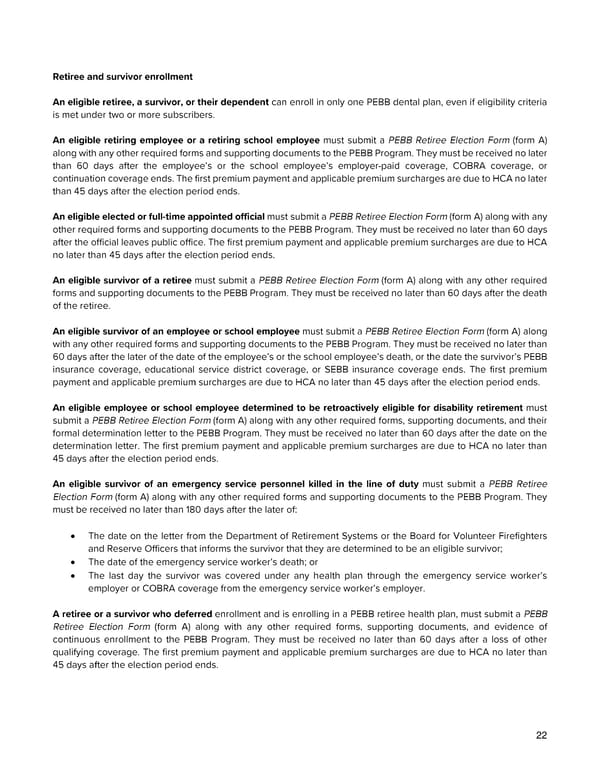 Retiree and survivor enrollment

An eligible retiree, a survivor, or their dependent can enroll in only one PEBB dental plan, even if eligibility criteria is met under two or more subscribers.

An eligible retiring employee or a retiring school employee must submit a PEBB Retiree Election Form (form A) along with any other required forms and supporting documents to the PEBB Program. They must be received no later than 60 days after the employee's or the school employee's employer-paid coverage, COBRA coverage, or continuation coverage ends. The first premium payment and applicable premium surcharges are due to HCA no later than 45 days after the election period ends.

An eligible elected or full-time appointed official must submit a PEBB Retiree Election Form (form A) along with any other required forms and supporting documents to the PEBB Program. They must be received no later than 60 days after the official leaves public office. The first premium payment and applicable premium surcharges are due to HCA no later than 45 days after the election period ends.

An eligible survivor of a retiree must submit a PEBB Retiree Election Form (form A) along with any other required forms and supporting documents to the PEBB Program. They must be received no later than 60 days after the death of the retiree.

An eligible survivor of an employee or school employee must submit a PEBB Retiree Election Form (form A) along with any other required forms and supporting documents to the PEBB Program. They must be received no later than 60 days after the later of the date of the employee's or the school employee's death, or the date the survivor's PEBB insurance coverage, educational service district coverage, or SEBB insurance coverage ends. The first premium payment and applicable premium surcharges are due to HCA no later than 45 days after the election period ends.

An eligible employee or school employee determined to be retroactively eligible for disability retirement must submit a PEBB Retiree Election Form (form A) along with any other required forms, supporting documents, and their formal determination letter to the PEBB Program. They must be received no later than 60 days after the date on the determination letter. The first premium payment and applicable premium surcharges are due to HCA no later than 45 days after the election period ends.

An eligible survivor of an emergency service personnel killed in the line of duty must submit a PEBB Retiree Election Form (form A) along with any other required forms and supporting documents to the PEBB Program. They must be received no later than 180 days after the later of:

• The date on the letter from the Department of Retirement Systems or the Board for Volunteer Firefighters and Reserve Officers that informs the survivor that they are determined to be an eligible survivor;
• The date of the emergency service worker's death; or
• The last day the survivor was covered under any health plan through the emergency service worker's employer or COBRA coverage from the emergency service worker's employer.

A retiree or a survivor who deferred enrollment and is enrolling in a PEBB retiree health plan, must submit a PEBB Retiree Election Form (form A) along with any other required forms, supporting documents, and evidence of continuous enrollment to the PEBB Program. They must be received no later than 60 days after a loss of other qualifying coverage. The first premium payment and applicable premium surcharges are due to HCA no later than 45 days after the election period ends.

22